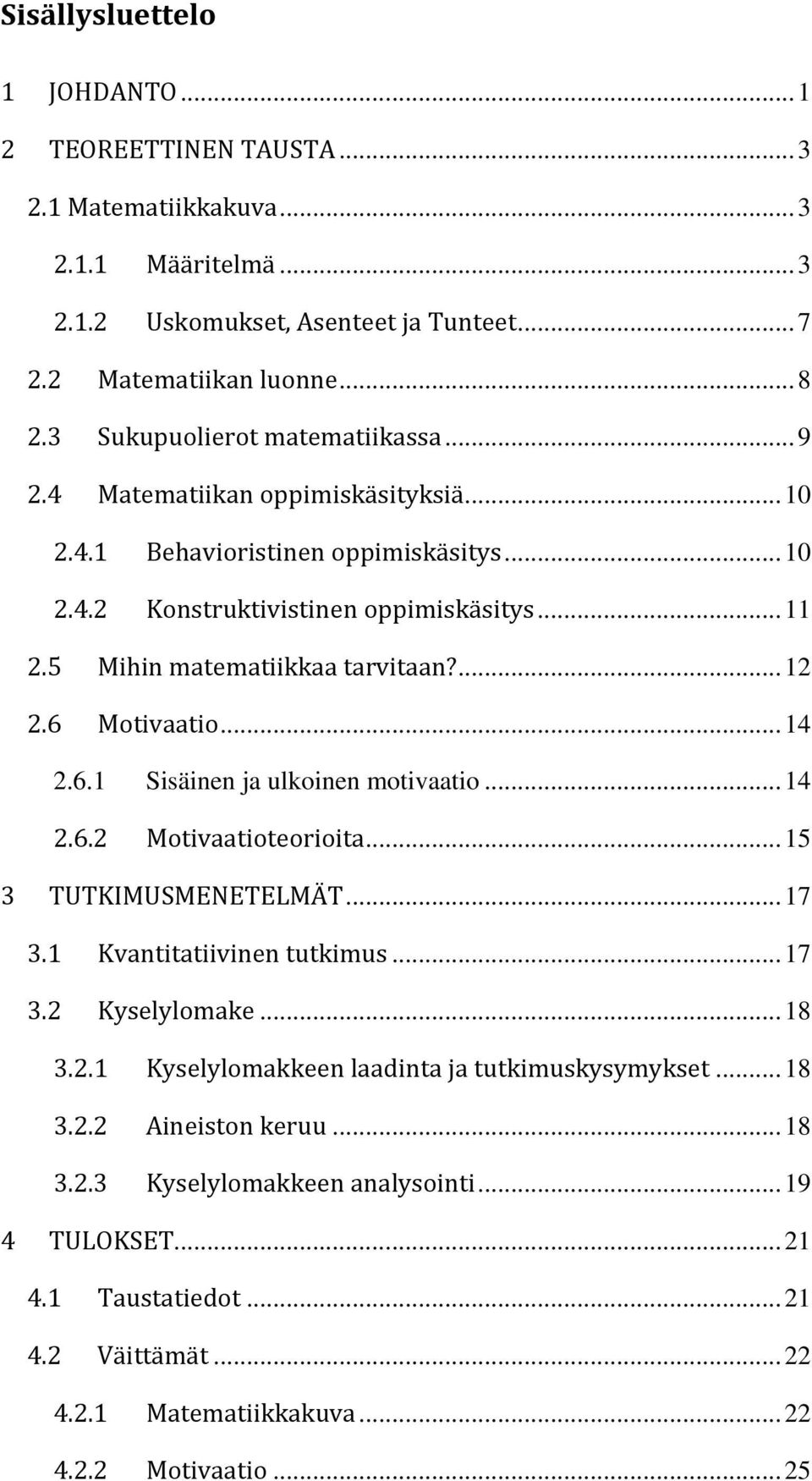 Sisällysluettelo

1 JOHDANTO ... 1

2 TEOREETTINEN TAUSTA ... 3

2.1 Matematiikkakuva ... 3

2.1.1 Määritelmä ... 3

2.1.2 Uskomukset, Asenteet ja Tunteet ... 7

2.2 Matematiikan luonne ... 8

2.3 Sukupuolierot matematiikassa ... 9

2.4 Matematiikan oppimiskäsityksiä ... 10

2.4.1 Behavioristinen oppimiskäsitys ... 10

2.4.2 Konstruktivistinen oppimiskäsitys ... 11

2.5 Mihin matematiikkaa tarvitaan? ... 12

2.6 Motivaatio ... 14

2.6.1 Sisäinen ja ulkoinen motivaatio ... 14

2.6.2 Motivaatioteorioita ... 15

3 TUTKIMUSMENETELMÄT ... 17

3.1 Kvantitatiivinen tutkimus ... 17

3.2 Kyselylomake ... 18

3.2.1 Kyselylomakkeen laadinta ja tutkimuskysymykset ... 18

3.2.2 Aineiston keruu ... 18

3.2.3 Kyselylomakkeen analysointi ... 19

4 TULOKSET ... 21

4.1 Taustatiedot ... 21

4.2 Väittämät ... 22

4.2.1 Matematiikkakuva ... 22

4.2.2 Motivaatio ... 25